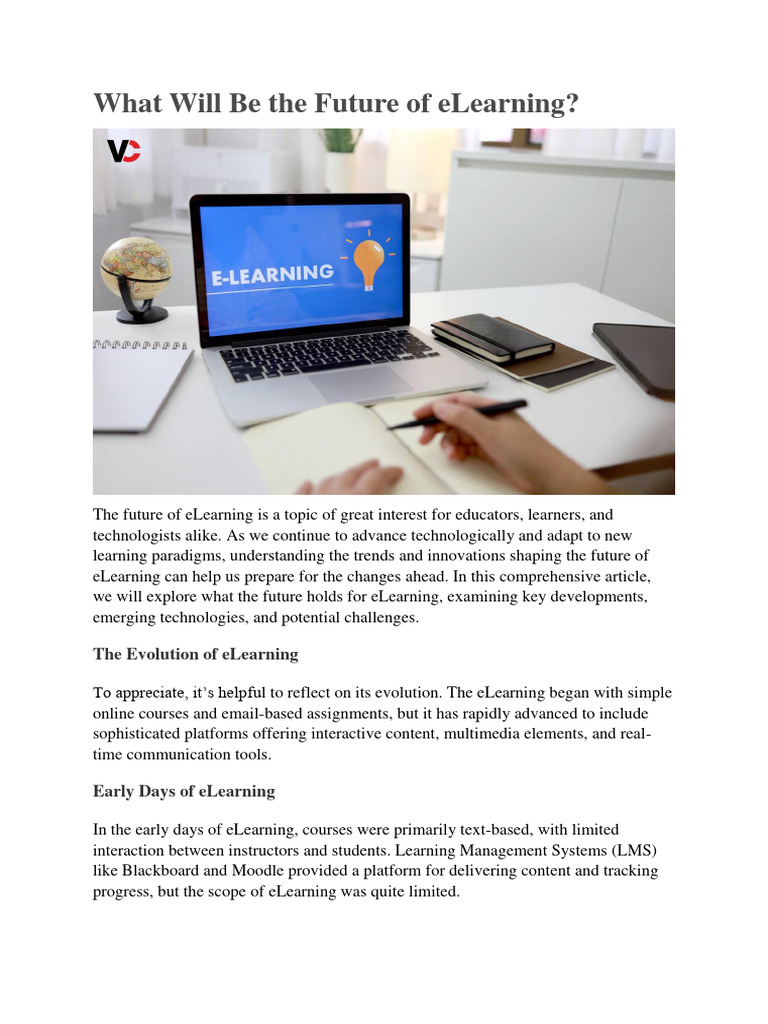 What Will Be the Future of eLearning?

VC

E-LEARNING

The future of eLearning is a topic of great interest for educators, learners, and technologists alike. As we continue to advance technologically and adapt to new learning paradigms, understanding the trends and innovations shaping the future of eLearning can help us prepare for the changes ahead. In this comprehensive article, we will explore what the future holds for eLearning, examining key developments, emerging technologies, and potential challenges.

The Evolution of eLearning

To appreciate, it's helpful to reflect on its evolution. The eLearning began with simple online courses and email-based assignments, but it has rapidly advanced to include sophisticated platforms offering interactive content, multimedia elements, and real-time communication tools.

Early Days of eLearning

In the early days of eLearning, courses were primarily text-based, with limited interaction between instructors and students. Learning Management Systems (LMS) like Blackboard and Moodle provided a platform for delivering content and tracking progress, but the scope of eLearning was quite limited.